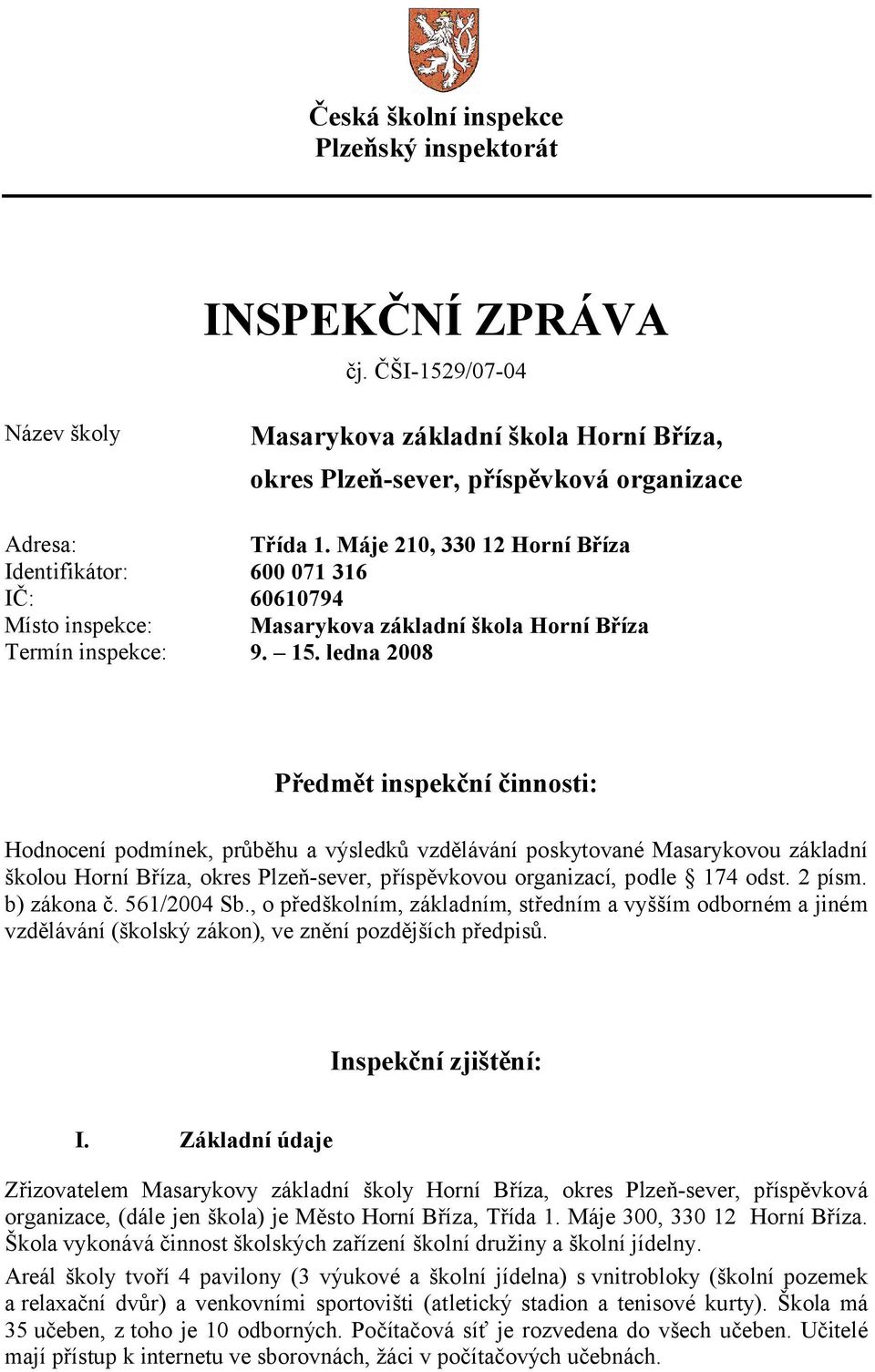 Česká školní inspekce
Plzeňský inspektorát

INSPEKČNÍ ZPRÁVA
čj. ČŠI-1529/07-04

Název školy Masarykova základní škola Horní Bříza, okres Plzeň-sever, příspěvková organizace

Adresa: Třída 1. Máje 210, 330 12 Horní Bříza
Identifikátor: 600 071 316
IČ: 60610794
Místo inspekce: Masarykova základní škola Horní Bříza
Termín inspekce: 9. – 15. ledna 2008

Předmět inspekční činnosti:

Hodnocení podmínek, průběhu a výsledků vzdělávání poskytované Masarykovou základní školou Horní Bříza, okres Plzeň-sever, příspěvkovou organizací, podle § 174 odst. 2 písm. b) zákona č. 561/2004 Sb., o předškolním, základním, středním a vyšším odborném a jiném vzdělávání (školský zákon), ve znění pozdějších předpisů.

Inspekční zjištění:

I. Základní údaje

Zřizovatelem Masarykovy základní školy Horní Bříza, okres Plzeň-sever, příspěvková organizace, (dále jen škola) je Město Horní Bříza, Třída 1. Máje 300, 330 12 Horní Bříza. Škola vykonává činnost školských zařízení školní družiny a školní jídelny.

Areál školy tvoří 4 pavilony (3 výukové a školní jídelna) s vnitrobloky (školní pozemek a relaxační dvůr) a venkovními sportovišti (atletický stadion a tenisové kurty). Škola má 35 učeben, z toho je 10 odborných. Počítačová síť je rozvedena do všech učeben. Učitelé mají přístup k internetu ve sborovnách, žáci v počítačových učebnách.